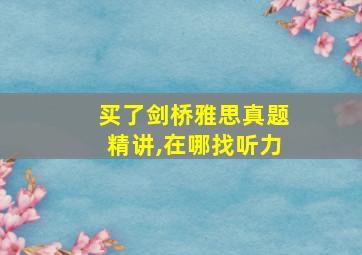 买了剑桥雅思真题精讲,在哪找听力